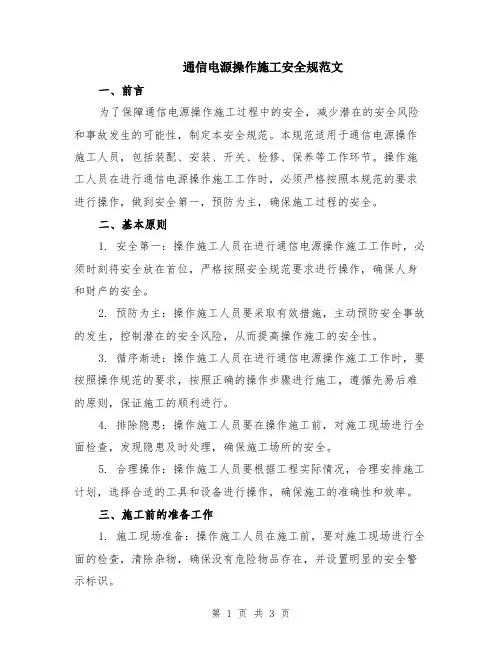 通信电源操作施工安全规范文

一、前言

为了保障通信电源操作施工过程中的安全，减少潜在的安全风险和事故发生的可能性，制定本安全规范。本规范适用于通信电源操作施工人员，包括装配、安装、开关、检修、保养等工作环节。操作施工人员在进行通信电源操作施工工作时，必须严格按照本规范的要求进行操作，做到安全第一，预防为主，确保施工过程的安全。

二、基本原则

1. 安全第一：操作施工人员在进行通信电源操作施工工作时，必须时刻将安全放在首位，严格按照安全规范要求进行操作，确保人身和财产的安全。

2. 预防为主：操作施工人员要采取有效措施，主动预防安全事故的发生，控制潜在的安全风险，从而提高操作施工的安全性。

3. 循序渐进：操作施工人员在进行通信电源操作施工工作时，要按照操作规范的要求，按照正确的操作步骤进行施工，遵循先易后难的原则，保证施工的顺利进行。

4. 排除隐患：操作施工人员要在操作施工前，对施工现场进行全面检查，发现隐患及时处理，确保施工场所的安全。

5. 合理操作：操作施工人员要根据工程实际情况，合理安排施工计划，选择合适的工具和设备进行操作，确保施工的准确性和效率。

三、施工前的准备工作

1. 施工现场准备：操作施工人员在施工前，要对施工现场进行全面的检查，清除杂物，确保没有危险物品存在，并设置明显的安全警示标识。

第 1 页 共 3 页